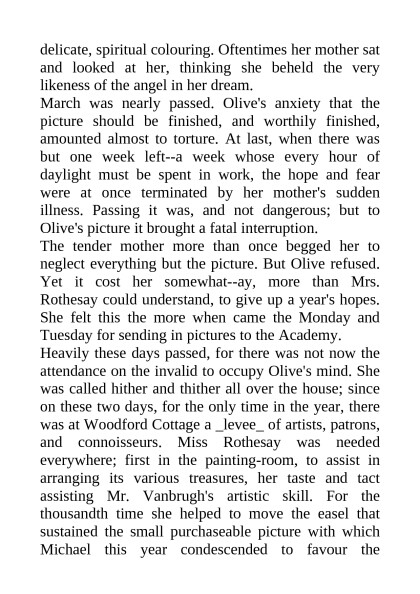 delicate, spiritual colouring. Oftentimes her mother sat and looked at her, thinking she beheld the very likeness of the angel in her dream.
March was nearly passed. Olive's anxiety that the picture should be finished, and worthily finished, amounted almost to torture. At last, when there was but one week left--a week whose every hour of daylight must be spent in work, the hope and fear were at once terminated by her mother's sudden illness. Passing it was, and not dangerous; but to Olive's picture it brought a fatal interruption.
The tender mother more than once begged her to neglect everything but the picture. But Olive refused. Yet it cost her somewhat--ay, more than Mrs. Rothesay could understand, to give up a year's hopes. She felt this the more when came the Monday and Tuesday for sending in pictures to the Academy.
Heavily these days passed, for there was not now the attendance on the invalid to occupy Olive's mind. She was called hither and thither all over the house; since on these two days, for the only time in the year, there was at Woodford Cottage a _levee_ of artists, patrons, and connoisseurs. Miss Rothesay was needed everywhere; first in the painting-room, to assist in arranging its various treasures, her taste and tact assisting Mr. Vanbrugh's artistic skill. For the thousandth time she helped to move the easel that sustained the small purchaseable picture with which Michael this year condescended to favour the